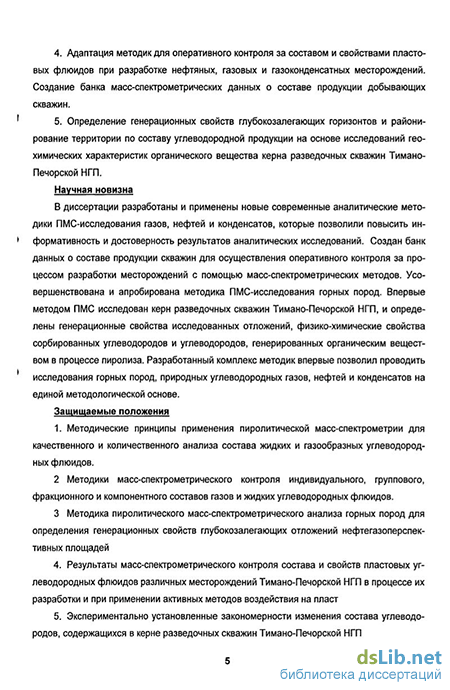 4. Адаптация методик для оперативного контроля за составом и свойствами пластовых флюидов при разработке нефтяных, газовых и газоконденсатных месторождений. Создание банка масс-спектрометрических данных о составе продукции добывающих скважин.

5. Определение генерационных свойств глубокозалегающих горизонтов и районирование территории по составу углеводородной продукции на основе исследований геохимических характеристик органического вещества керна разведочных скважин Тимано-Печорской НГП.

Научная новизна

В диссертации разработаны и применены новые современные аналитические методики ПМС-исследования газов, нефтей и конденсатов, которые позволили повысить информативность и достоверность результатов аналитических исследований. Создан банк данных о составе продукции скважин для осуществления оперативного контроля за процессом разработки месторождений с помощью масс-спектрометрических методов. Усовершенствована и апробирована методика ПМС-исследования горных пород. Впервые методом ПМС исследован керн разведочных скважин Тимано-Печорской НГП, и определены генерационные свойства исследованных отложений, физико-химические свойства сорбированных углеводородов и углеводородов, генерированных органическим веществом в процессе пиролиза. Разработанный комплекс методик впервые позволил проводить исследования горных пород, природных углеводородных газов, нефтей и конденсатов на единой методологической основе.

Защищаемые положения

1. Методические принципы применения пиролитической масс-спектрометрии для качественного и количественного анализа состава жидких и газообразных углеводородных флюидов.

2 Методики масс-спектрометрического контроля индивидуального, группового, фракционного и компонентного составов газов и жидких углеводородных флюидов.

3 Методика пиролитического масс-спектрометрического анализа горных пород для определения генерационных свойств глубокозалегающих отложений нефтегазоперспективных площадей

4. Результаты масс-спектрометрического контроля состава и свойств пластовых углеводородных флюидов различных месторождений Тимано-Печорской НГП в процессе их разработки и при применении активных методов воздействия на пласт

5. Экспериментально установленные закономерности изменения состава углеводородов, содержащихся в керне разведочных скважин Тимано-Печорской НГП

5

dsLib.net
библиотека диссертаций